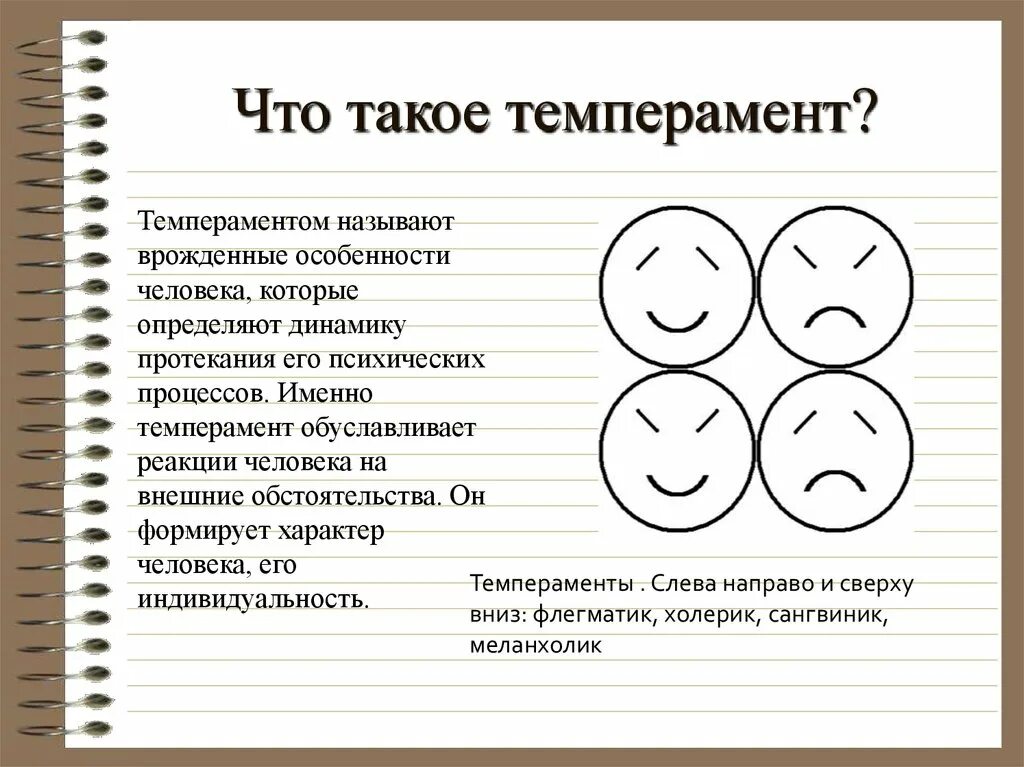 Что такое темперамент?

Темпераментом называют врожденные особенности человека, которые определяют динамику протекания его психических процессов. Именно темперамент обуславливает реакции человека на внешние обстоятельства. Он формирует характер человека, его индивидуальность.

Темпераменты . Слева направо и сверху вниз: флегматик, холерик, сангвиник, меланхолик